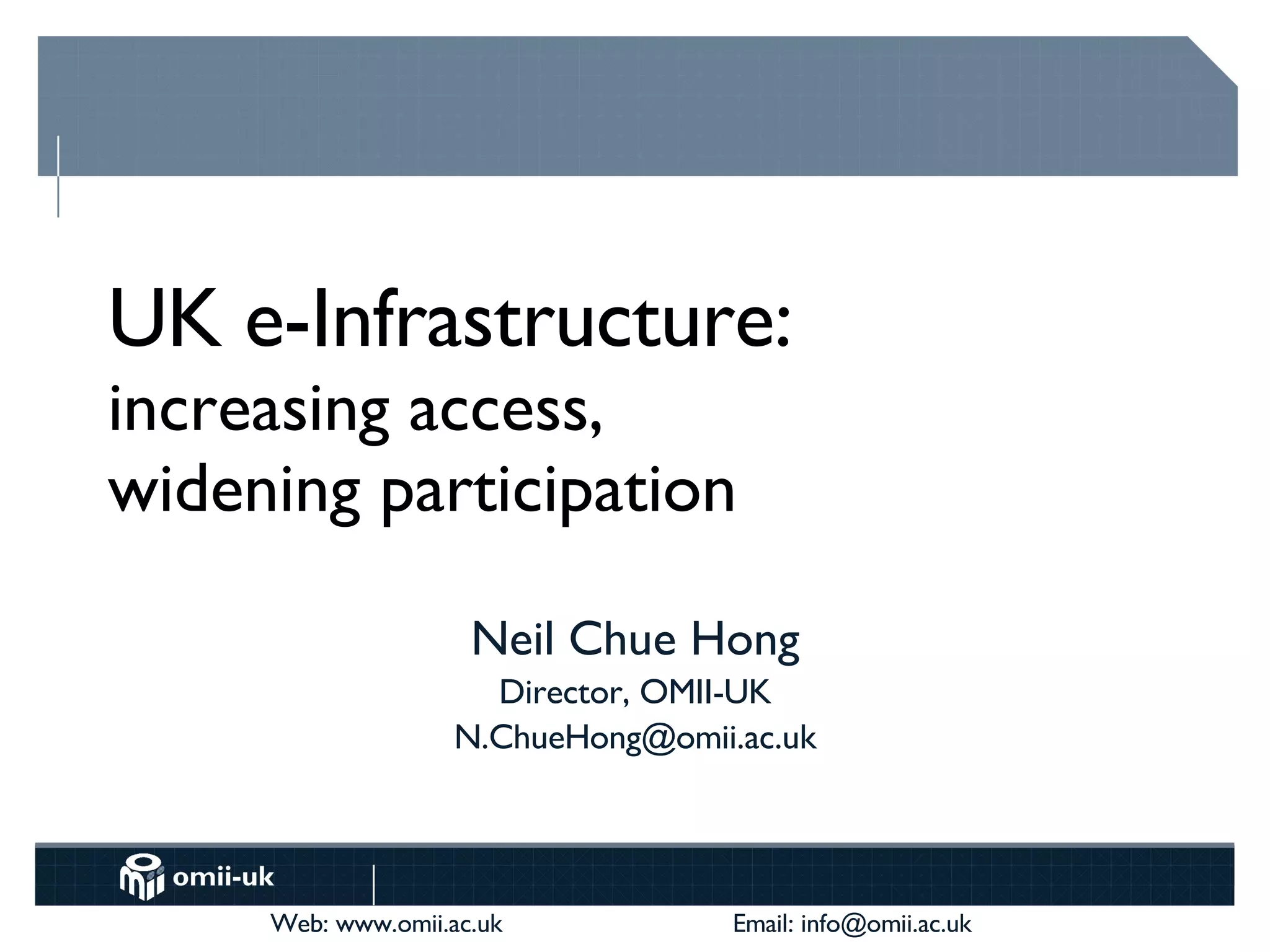 UK e-Infrastructure:
increasing access,
widening participation

Neil Chue Hong
Director, OMII-UK
N.ChueHong@omii.ac.uk

omii-uk

Web: www.omii.ac.uk

Email: info@omii.ac.uk